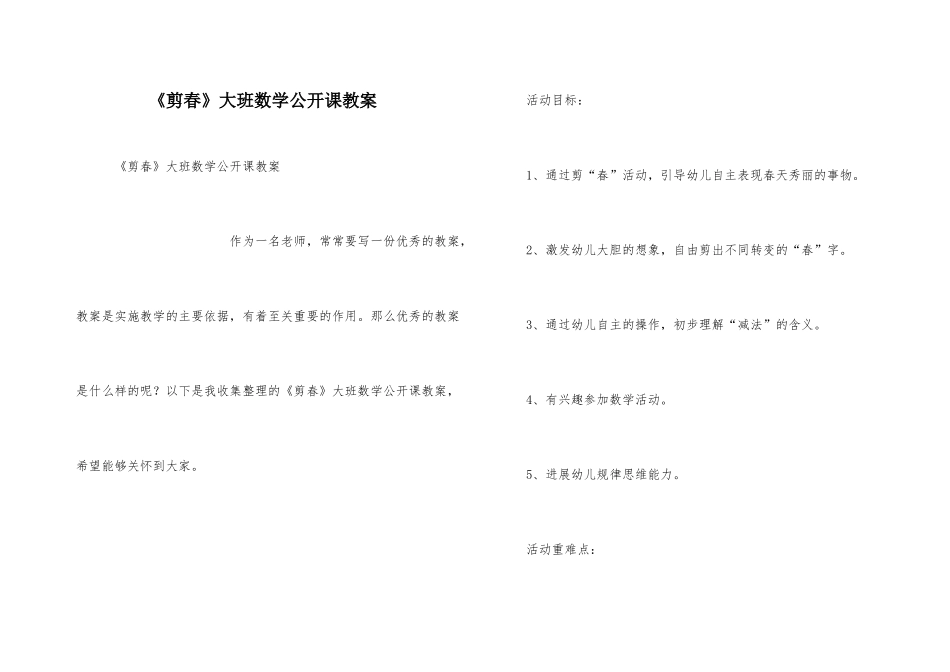 《剪春》大班数学公开课教案

《剪春》大班数学公开课教案

作为一名老师，常常要写一份优秀的教案，教案是实施教学的主要依据，有着至关重要的作用。那么优秀的教案是什么样的呢？以下是我收集整理的《剪春》大班数学公开课教案，希望能够关怀到大家。

活动目标：

1、通过剪“春”活动，引导幼儿自主表现春天秀丽的事物。

2、激发幼儿大胆的想象，自由剪出不同转变的“春”字。

3、通过幼儿自主的操作，初步理解“减法”的含义。

4、有兴趣参加数学活动。

5、进展幼儿规律思维能力。

活动重难点：